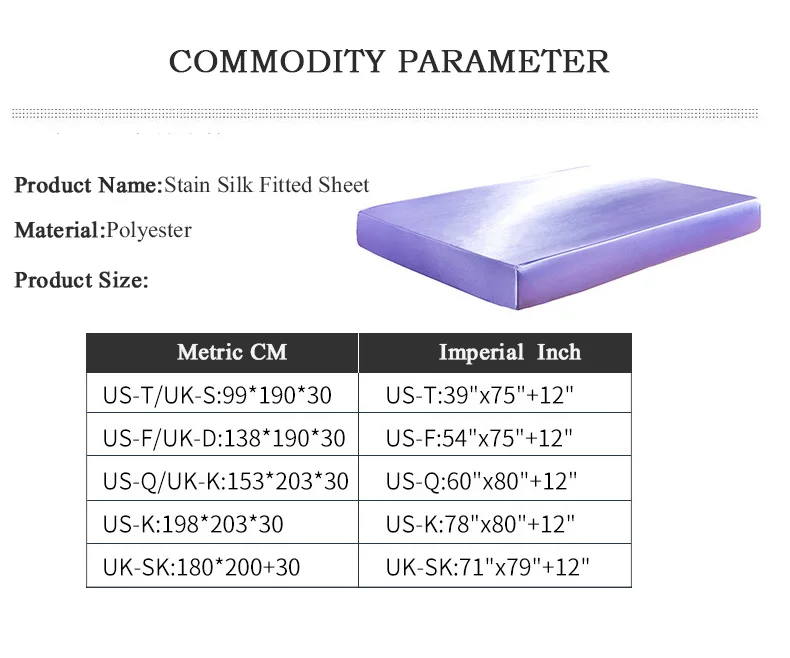 COMMODITY PARAMETER

Product Name:Stain Silk Fitted Sheet

Material:Polyester

Product Size:

| Metric CM | Imperial Inch |
|---|---|
| US-T/UK-S:99*190*30 | US-T:39"x75"+12" |
| US-F/UK-D:138*190*30 | US-F:54"x75"+12" |
| US-Q/UK-K:153*203*30 | US-Q:60"x80"+12" |
| US-K:198*203*30 | US-K:78"x80"+12" |
| UK-SK:180*200+30 | UK-SK:71"x79"+12" |